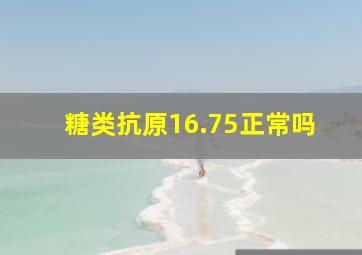 糖类抗原16.75正常吗